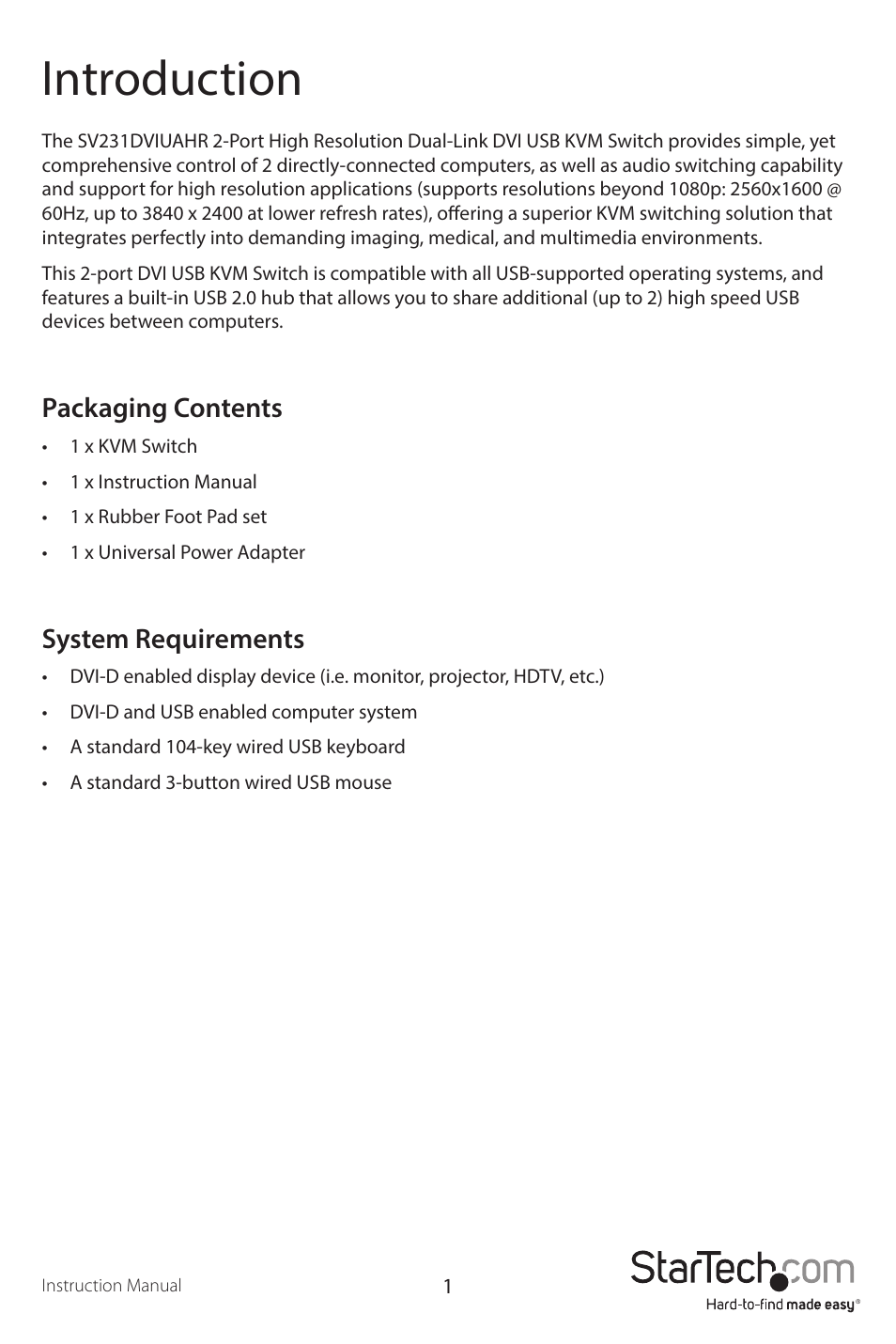 Introduction

The SV231DVIUAHR 2-Port High Resolution Dual-Link DVI USB KVM Switch provides simple, yet comprehensive control of 2 directly-connected computers, as well as audio switching capability and support for high resolution applications (supports resolutions beyond 1080p: 2560x1600 @ 60Hz, up to 3840 x 2400 at lower refresh rates), offering a superior KVM switching solution that integrates perfectly into demanding imaging, medical, and multimedia environments.

This 2-port DVI USB KVM Switch is compatible with all USB-supported operating systems, and features a built-in USB 2.0 hub that allows you to share additional (up to 2) high speed USB devices between computers.

Packaging Contents

• 1 x KVM Switch
• 1 x Instruction Manual
• 1 x Rubber Foot Pad set
• 1 x Universal Power Adapter

System Requirements

• DVI-D enabled display device (i.e. monitor, projector, HDTV, etc.)
• DVI-D and USB enabled computer system
• A standard 104-key wired USB keyboard
• A standard 3-button wired USB mouse

Instruction Manual

1

StarTech.com
Hard-to-find made easy®